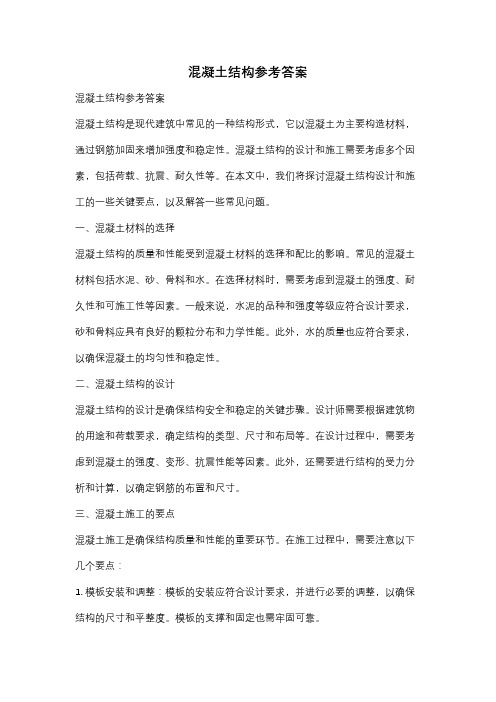 混凝土结构参考答案

混凝土结构参考答案

混凝土结构是现代建筑中常见的一种结构形式，它以混凝土为主要构造材料，通过钢筋加固来增加强度和稳定性。混凝土结构的设计和施工需要考虑多个因素，包括荷载、抗震、耐久性等。在本文中，我们将探讨混凝土结构设计和施工的一些关键要点，以及解答一些常见问题。

一、混凝土材料的选择

混凝土结构的质量和性能受到混凝土材料的选择和配比的影响。常见的混凝土材料包括水泥、砂、骨料和水。在选择材料时，需要考虑到混凝土的强度、耐久性和可施工性等因素。一般来说，水泥的品种和强度等级应符合设计要求，砂和骨料应具有良好的颗粒分布和力学性能。此外，水的质量也应符合要求，以确保混凝土的均匀性和稳定性。

二、混凝土结构的设计

混凝土结构的设计是确保结构安全和稳定的关键步骤。设计师需要根据建筑物的用途和荷载要求，确定结构的类型、尺寸和布局等。在设计过程中，需要考虑到混凝土的强度、变形、抗震性能等因素。此外，还需要进行结构的受力分析和计算，以确定钢筋的布置和尺寸。

三、混凝土施工的要点

混凝土施工是确保结构质量和性能的重要环节。在施工过程中，需要注意以下几个要点：

1. 模板安装和调整：模板的安装应符合设计要求，并进行必要的调整，以确保结构的尺寸和平整度。模板的支撑和固定也需牢固可靠。